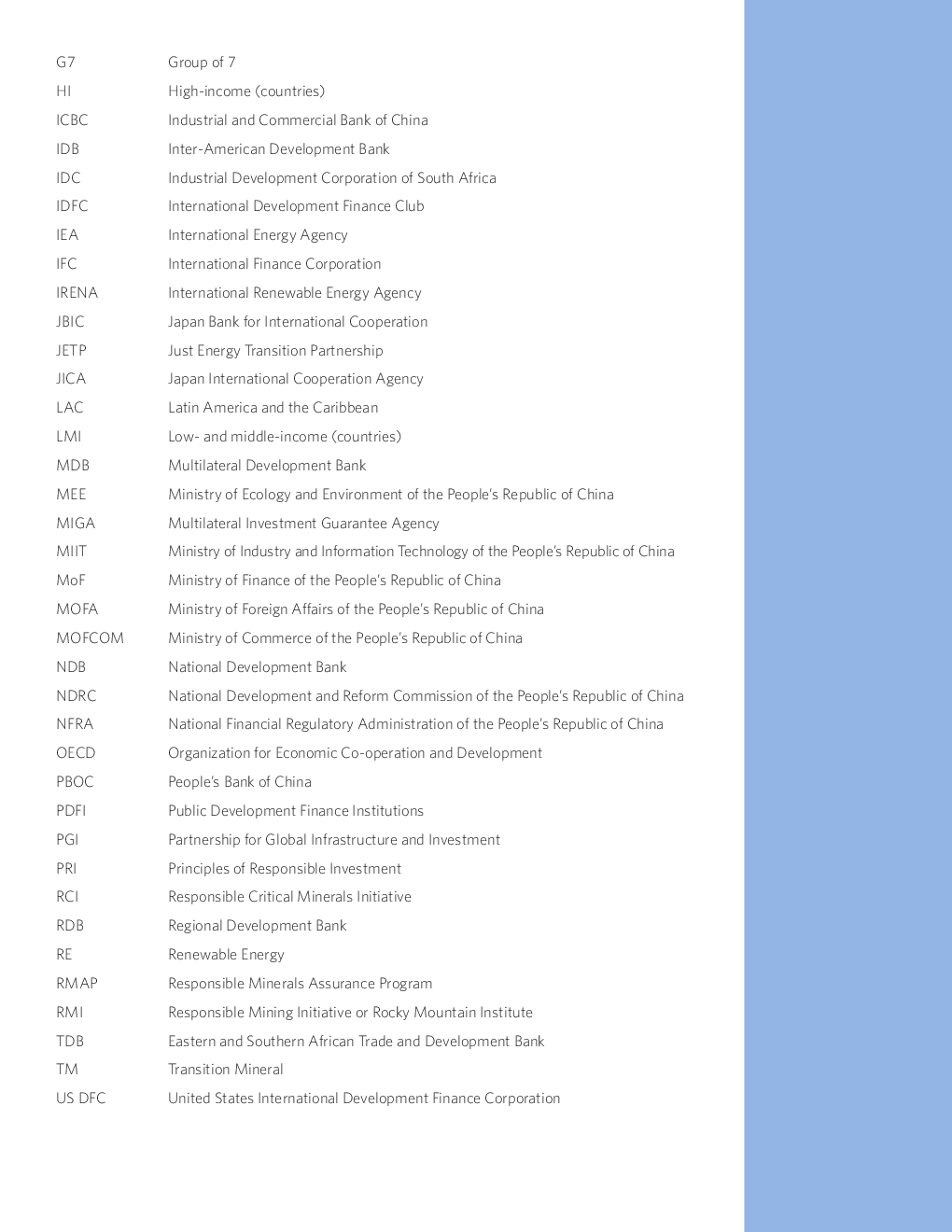 | | |
|---|---|
| G7 | Group of 7 |
| HI | High-income (countries) |
| ICBC | Industrial and Commercial Bank of China |
| IDB | Inter-American Development Bank |
| IDC | Industrial Development Corporation of South Africa |
| IDFC | International Development Finance Club |
| IEA | International Energy Agency |
| IFC | International Finance Corporation |
| IRENA | International Renewable Energy Agency |
| JBIC | Japan Bank for International Cooperation |
| JETP | Just Energy Transition Partnership |
| JICA | Japan International Cooperation Agency |
| LAC | Latin America and the Caribbean |
| LMI | Low- and middle-income (countries) |
| MDB | Multilateral Development Bank |
| MEE | Ministry of Ecology and Environment of the People's Republic of China |
| MIGA | Multilateral Investment Guarantee Agency |
| MIIT | Ministry of Industry and Information Technology of the People's Republic of China |
| MoF | Ministry of Finance of the People's Republic of China |
| MOFA | Ministry of Foreign Affairs of the People's Republic of China |
| MOFCOM | Ministry of Commerce of the People's Republic of China |
| NDB | National Development Bank |
| NDRC | National Development and Reform Commission of the People's Republic of China |
| NFRA | National Financial Regulatory Administration of the People's Republic of China |
| OECD | Organization for Economic Co-operation and Development |
| PBOC | People's Bank of China |
| PDFI | Public Development Finance Institutions |
| PGI | Partnership for Global Infrastructure and Investment |
| PRI | Principles of Responsible Investment |
| RCI | Responsible Critical Minerals Initiative |
| RDB | Regional Development Bank |
| RE | Renewable Energy |
| RMAP | Responsible Minerals Assurance Program |
| RMI | Responsible Mining Initiative or Rocky Mountain Institute |
| TDB | Eastern and Southern African Trade and Development Bank |
| TM | Transition Mineral |
| US DFC | United States International Development Finance Corporation |